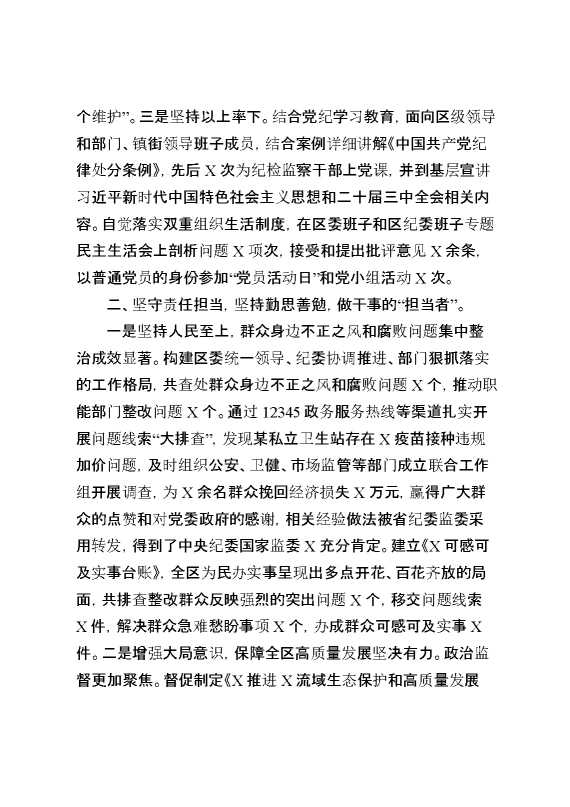 个维护”。三是坚持以上率下。结合党纪学习教育，面向区级领导和部门、镇街领导班子成员，结合案例详细讲解《中国共产党纪律处分条例》，先后 X 次为纪检监察干部上党课，并到基层宣讲习近平新时代中国特色社会主义思想和二十届三中全会相关内容。自觉落实双重组织生活制度，在区委班子和区纪委班子专题民主生活会上剖析问题 X 项次，接受和提出批评意见 X 余条，以普通党员的身份参加“党员活动日”和党小组活动 X 次。

二、坚守责任担当，坚持勤思善勉，做干事的“担当者”。

一是坚持人民至上，群众身边不正之风和腐败问题集中整治成效显著。构建区委统一领导、纪委协调推进、部门狠抓落实的工作格局，共查处群众身边不正之风和腐败问题 X 个，推动职能部门整改问题 X 个。通过 12345 政务服务热线等渠道扎实开展问题线索“大排查”，发现某私立卫生站存在 X 疫苗接种违规加价问题，及时组织公安、卫健、市场监管等部门成立联合工作组开展调查，为 X 余名群众挽回经济损失 X 万元，赢得广大群众的点赞和对党委政府的感谢，相关经验做法被省纪委监委采用转发，得到了中央纪委国家监委 X 充分肯定。建立《X 可感可及实事台账》，全区为民办实事呈现出多点开花、百花齐放的局面，共排查整改群众反映强烈的突出问题 X 个，移交问题线索 X 件，解决群众急难愁盼事项 X 个，办成群众可感可及实事 X 件。二是增强大局意识，保障全区高质量发展坚决有力。政治监督更加聚焦。督促制定《X 推进 X 流域生态保护和高质量发展